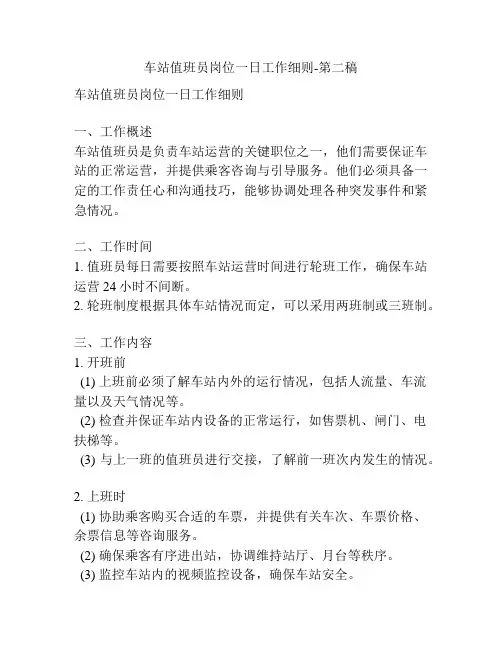 车站值班员岗位一日工作细则-第二稿

车站值班员岗位一日工作细则

一、工作概述
车站值班员是负责车站运营的关键职位之一，他们需要保证车站的正常运营，并提供乘客咨询与引导服务。他们必须具备一定的工作责任心和沟通技巧，能够协调处理各种突发事件和紧急情况。

二、工作时间
1. 值班员每日需要按照车站运营时间进行轮班工作，确保车站运营 24 小时不间断。
2. 轮班制度根据具体车站情况而定，可以采用两班制或三班制。

三、工作内容
1. 开班前
(1) 上班前必须了解车站内外的运行情况，包括人流量、车流量以及天气情况等。
(2) 检查并保证车站内设备的正常运行，如售票机、闸门、电扶梯等。
(3) 与上一班的值班员进行交接，了解前一班次内发生的情况。

2. 上班时
(1) 协助乘客购买合适的车票，并提供有关车次、车票价格、余票信息等咨询服务。
(2) 确保乘客有序进出站，协调维持站厅、月台等秩序。
(3) 监控车站内的视频监控设备，确保车站安全。